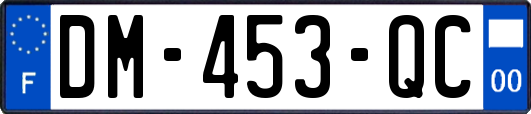 F
DM-453-QC
00